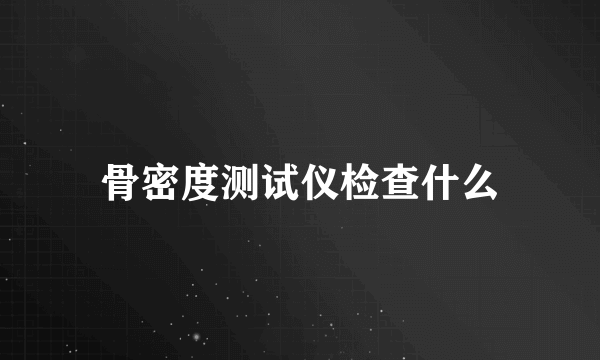 骨密度测试仪检查什么